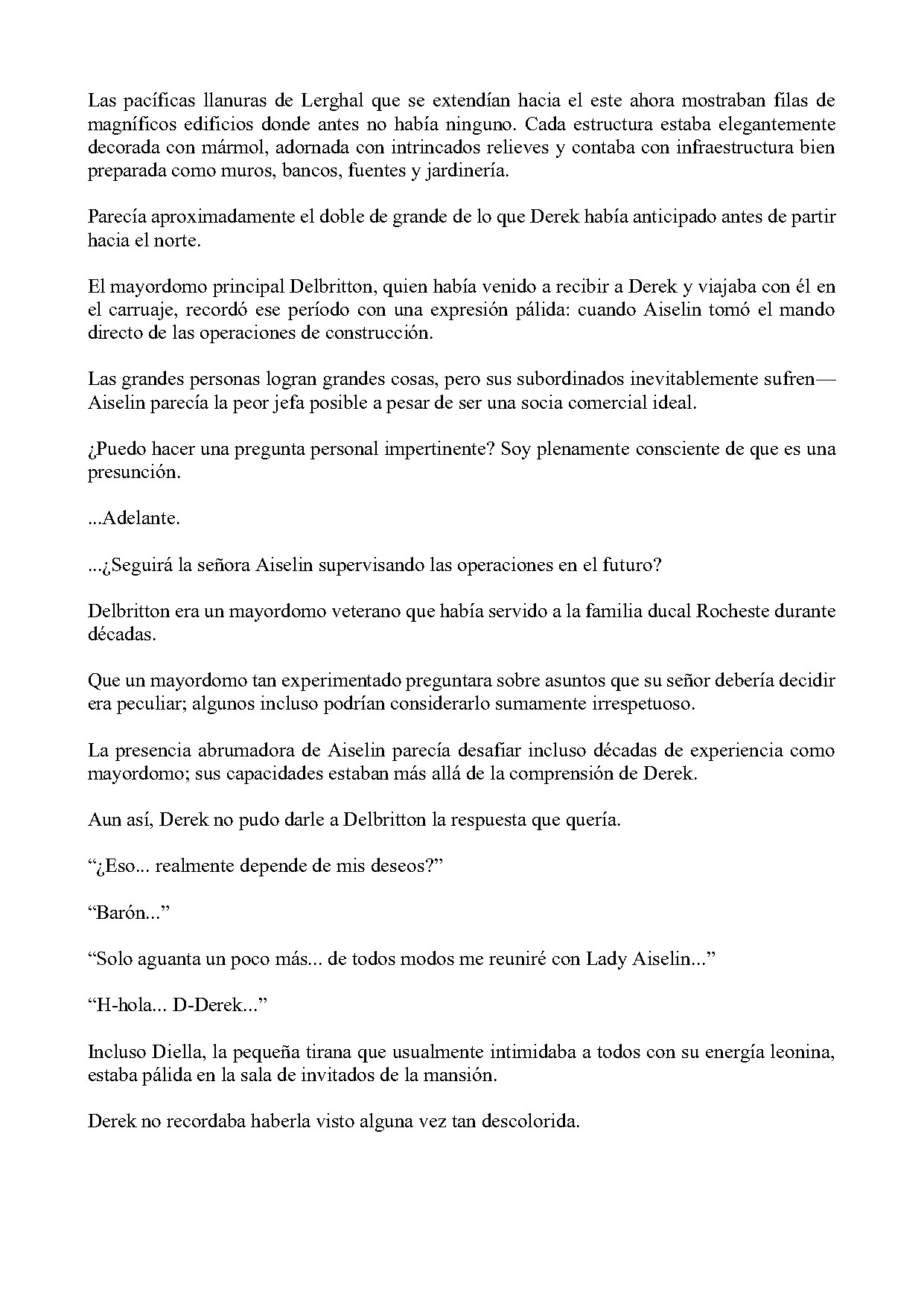 Las pacíficas llanuras de Lerghal que se extendían hacia el este ahora mostraban filas de magníficos edificios donde antes no había ninguno. Cada estructura estaba elegantemente decorada con mármol, adornada con intrincados relieves y contaba con infraestructura bien preparada como muros, bancos, fuentes y jardinería.

Parecía aproximadamente el doble de grande de lo que Derek había anticipado antes de partir hacia el norte.

El mayordomo principal Delbritton, quien había venido a recibir a Derek y viajaba con él en el carruaje, recordó ese período con una expresión pálida: cuando Aiselin tomó el mando directo de las operaciones de construcción.

Las grandes personas logran grandes cosas, pero sus subordinados inevitablemente sufren—Aiselin parecía la peor jefa posible a pesar de ser una socia comercial ideal.

¿Puedo hacer una pregunta personal impertinente? Soy plenamente consciente de que es una presunción.

...Adelante.

...¿Seguirá la señora Aiselin supervisando las operaciones en el futuro?

Delbritton era un mayordomo veterano que había servido a la familia ducal Rocheste durante décadas.

Que un mayordomo tan experimentado preguntara sobre asuntos que su señor debería decidir era peculiar; algunos incluso podrían considerarlo sumamente irrespetuoso.

La presencia abrumadora de Aiselin parecía desafiar incluso décadas de experiencia como mayordomo; sus capacidades estaban más allá de la comprensión de Derek.

Aun así, Derek no pudo darle a Delbritton la respuesta que quería.

“¿Eso... realmente depende de mis deseos?”

“Barón...”

“Solo aguanta un poco más... de todos modos me reuniré con Lady Aiselin...”

“H-hola... D-Derek...”

Incluso Diella, la pequeña tirana que usualmente intimidaba a todos con su energía leonina, estaba pálida en la sala de invitados de la mansión.

Derek no recordaba haberla visto alguna vez tan descolorida.